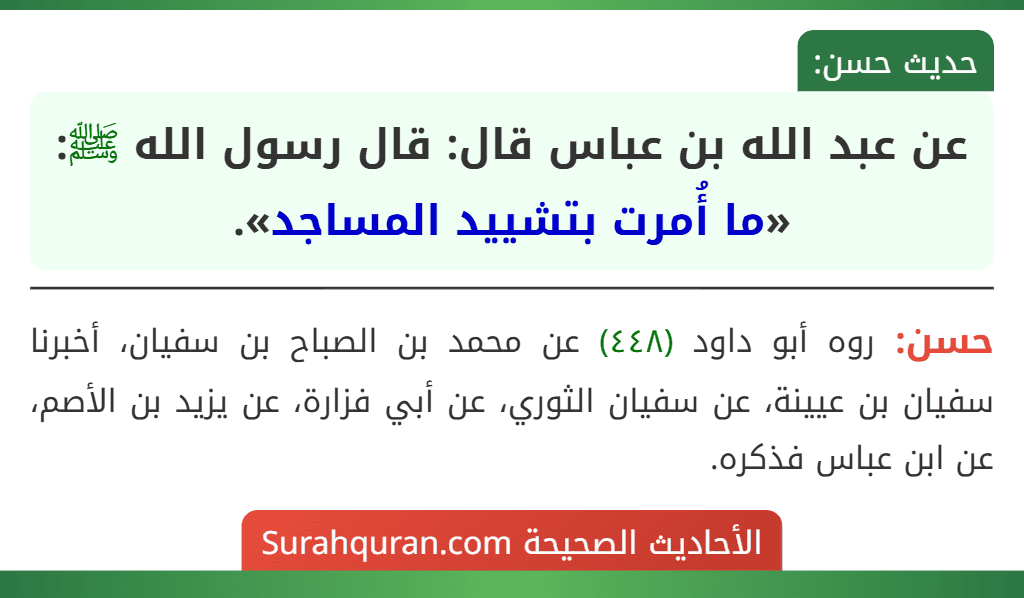 حديث حسن:

عن عبد الله بن عباس قال: قال رسول الله ﷺ: «ما أُمرت بتشييد المساجد».

حسن: روه أبو داود (٤٤٨) عن محمد بن الصباح بن سفيان، أخبرنا سفيان بن عيينة، عن سفيان الثوري، عن أبي فزارة، عن يزيد بن الأصم، عن ابن عباس فذكره.

الأحاديث الصحيحة Surahquran.com